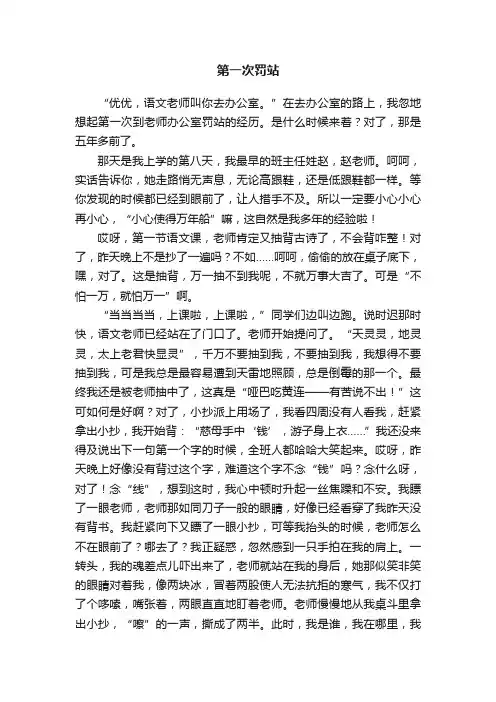 第一次罚站

“优优，语文老师叫你去办公室。”在去办公室的路上，我忽地想起第一次到老师办公室罚站的经历。是什么时候来着？对了，那是五年多前了。

那天是我上学的第八天，我最早的班主任姓赵，赵老师。呵呵，实话告诉你，她走路悄无声息，无论高跟鞋，还是低跟鞋都一样。等你发现的时候都已经到眼前了，让人措手不及。所以一定要小心小心再小心，“小心使得万年船”嘛，这自然是我多年的经验啦！

哎呀，第一节语文课，老师肯定又抽背古诗了，不会背咋整！对了，昨天晚上不是抄了一遍吗？不如……呵呵，偷偷的放在桌子底下，嘿，对了。这是抽背，万一抽不到我呢，不就万事大吉了。可是“不怕一万，就怕万一”啊。

“当当当当，上课啦，上课啦，”同学们边叫边跑。说时迟那时快，语文老师已经站在了门口了。老师开始提问了。“天灵灵，地灵灵，太上老君快显灵”，千万不要抽到我，不要抽到我，我想得不要抽到我，可是我总是最容易遭到天雷地照顾，总是倒霉的那一个。最终我还是被老师抽中了，这真是“哑巴吃黄连——有苦说不出！”这可如何是好啊？对了，小抄派上用场了，我看四周没有人看我，赶紧拿出小抄，我开始背：“慈母手中‘钱’，游子身上衣……”我还没来得及说出下一句第一个字的时候，全班人都哈哈大笑起来。哎呀，昨天晚上好像没有背过这个字，难道这个字不念“钱”吗？念什么呀，对了！念“线”，想到这时，我心中顿时升起一丝焦躁和不安。我瞟了一眼老师，老师那如同刀子一般的眼睛，好像已经看穿了我昨天没有背书。我赶紧向下又瞟了一眼小抄，可等我抬头的时候，老师怎么不在眼前了？哪去了？我正疑惑，忽然感到一只手拍在我的肩上。一转头，我的魂差点儿吓出来了，老师就站在我的身后，她那似笑非笑的眼睛对着我，像两块冰，冒着两股使人无法抗拒的寒气，我不仅打了个哆嗦，嘴张着，两眼直直地盯着老师。老师慢慢地从我桌斗里拿出小抄，“嚓”的一声，撕成了两半。此时，我是谁，我在哪里，我